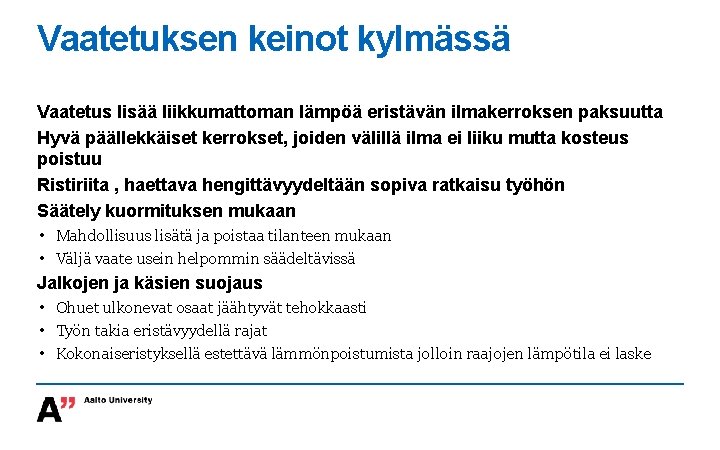 Vaatetuksen keinot kylmässä

Vaatetus lisää liikkumattoman lämpöä eristävän ilmakerroksen paksuutta

Hyvä päällekkäiset kerrokset, joiden välillä ilma ei liiku mutta kosteus poistuu

Ristiriita , haettava hengittävyydeltään sopiva ratkaisu työhön

Säätely kuormituksen mukaan

• Mahdollisuus lisätä ja poistaa tilanteen mukaan
• Väljä vaate usein helpommin säädeltävissä

Jalkojen ja käsien suojaus

• Ohuet ulkonevat osaat jäähtyvät tehokkaasti
• Työn takia eristävyydellä rajat
• Kokonaiseristyksellä estettävä lämmönpoistumista jolloin raajojen lämpötila ei laske

A" Aalto University